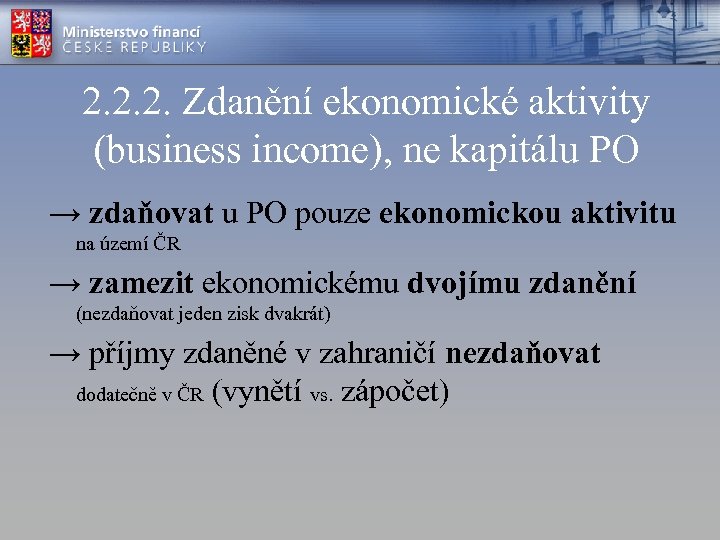 Ministerstvo financí
ČESKÉ REPUBLIKY

2.2.2. Zdanění ekonomické aktivity (business income), ne kapitálu PO

→ zdaňovat u PO pouze ekonomickou aktivitu na území ČR

→ zamezit ekonomickému dvojímu zdanění (nezdaňovat jeden zisk dvakrát)

→ příjmy zdaněné v zahraničí nezdaňovat dodatečně v ČR (vynětí vs. zápočet)